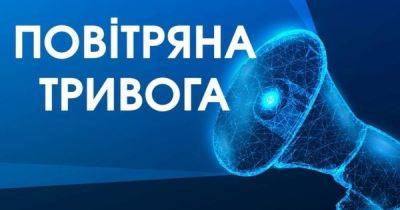 ПОВІТРЯНА ТРИВОГА